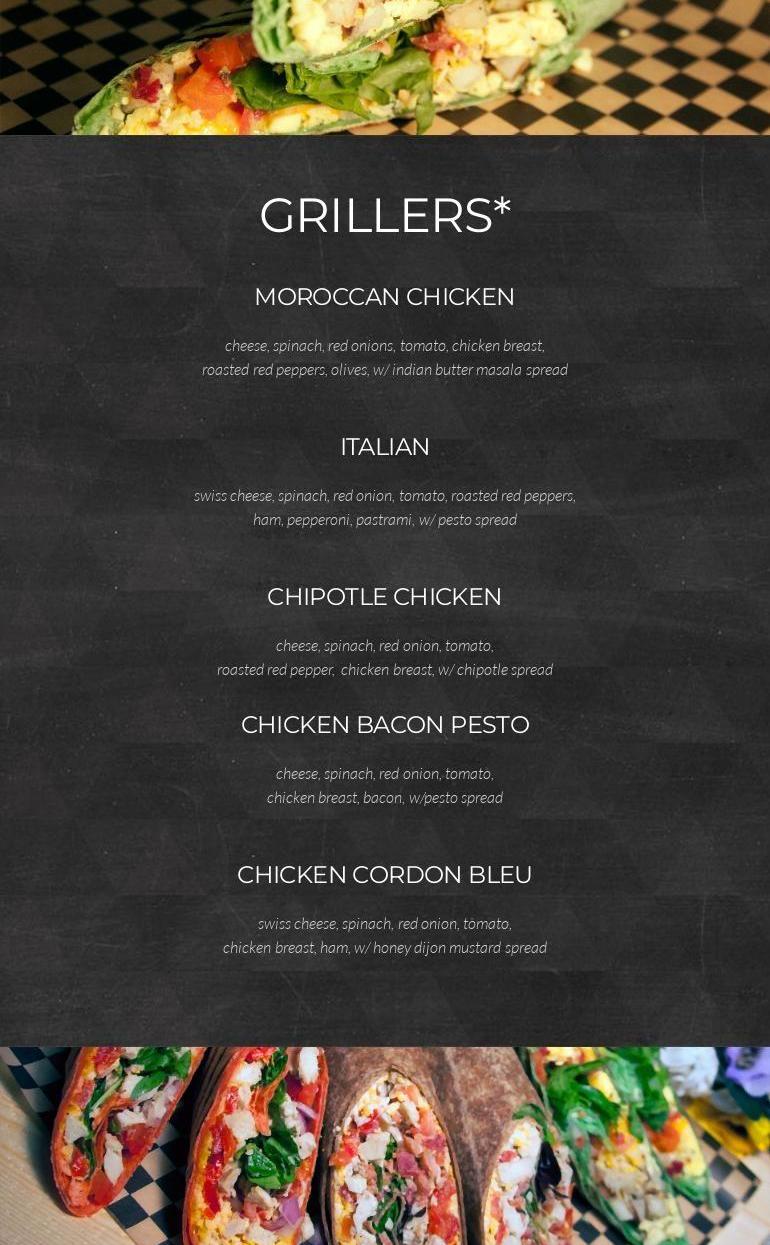 GRILLERS*

MOROCCAN CHICKEN

cheese, spinach, red onions, tomato, chicken breast, roasted red peppers, olives, w/ indian butter masala spread

ITALIAN

swiss cheese, spinach, red onion, tomato, roasted red peppers, ham, pepperoni, pastrami, w/ pesto spread

CHIPOTLE CHICKEN

cheese, spinach, red onion, tomato, roasted red pepper, chicken breast, w/ chipotle spread

CHICKEN BACON PESTO

cheese, spinach, red onion, tomato, chicken breast, bacon, w/pesto spread

CHICKEN CORDON BLEU

swiss cheese, spinach, red onion, tomato, chicken breast, ham, w/ honey dijon mustard spread